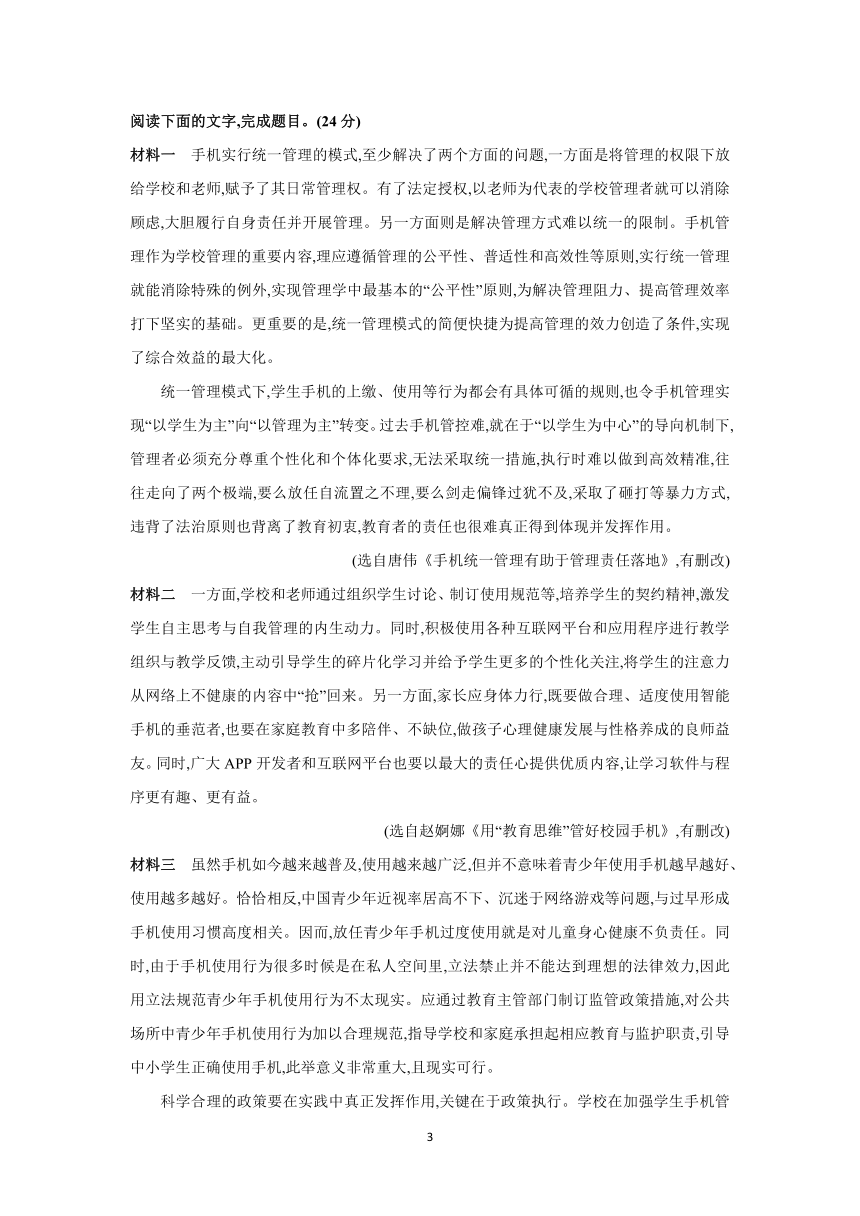 阅读下面的文字,完成题目。(24 分)

材料一　手机实行统一管理的模式,至少解决了两个方面的问题,一方面是将管理的权限下放给学校和老师,赋予了其日常管理权。有了法定授权,以老师为代表的学校管理者就可以消除顾虑,大胆履行自身责任并开展管理。另一方面则是解决管理方式难以统一的限制。手机管理作为学校管理的重要内容,理应遵循管理的公平性、普适性和高效性等原则,实行统一管理就能消除特殊的例外,实现管理学中最基本的“公平性”原则,为解决管理阻力、提高管理效率打下坚实的基础。更重要的是,统一管理模式的简便快捷为提高管理的效力创造了条件,实现了综合效益的最大化。

统一管理模式下,学生手机的上缴、使用等行为都会有具体可循的规则,也令手机管理实现“以学生为主”向“以管理为主”转变。过去手机管控难,就在于“以学生为中心”的导向机制下,管理者必须充分尊重个性化和个体化要求,无法采取统一措施,执行时难以做到高效精准,往往走向了两个极端,要么放任自流置之不理,要么剑走偏锋过犹不及,采取了砸打等暴力方式,违背了法治原则也背离了教育初衷,教育者的责任也很难真正得到体现并发挥作用。

(选自唐伟《手机统一管理有助于管理责任落地》,有删改)

材料二　一方面,学校和老师通过组织学生讨论、制订使用规范等,培养学生的契约精神,激发学生自主思考与自我管理的内生动力。同时,积极使用各种互联网平台和应用程序进行教学组织与教学反馈,主动引导学生的碎片化学习并给予学生更多的个性化关注,将学生的注意力从网络上不健康的内容中“抢”回来。另一方面,家长应身体力行,既要做合理、适度使用智能手机的垂范者,也要在家庭教育中多陪伴、不缺位,做孩子心理健康发展与性格养成的良师益友。同时,广大 APP 开发者和互联网平台也要以最大的责任心提供优质内容,让学习软件与程序更有趣、更有益。

(选自赵婀娜《用“教育思维”管好校园手机》,有删改)

材料三　虽然手机如今越来越普及,使用越来越广泛,但并不意味着青少年使用手机越早越好、使用越多越好。恰恰相反,中国青少年近视率居高不下、沉迷于网络游戏等问题,与过早形成手机使用习惯高度相关。因而,放任青少年手机过度使用就是对儿童身心健康不负责任。同时,由于手机使用行为很多时候是在私人空间里,立法禁止并不能达到理想的法律效力,因此用立法规范青少年手机使用行为不太现实。应通过教育主管部门制订监管政策措施,对公共场所中青少年手机使用行为加以合理规范,指导学校和家庭承担起相应教育与监护职责,引导中小学生正确使用手机,此举意义非常重大,且现实可行。

科学合理的政策要在实践中真正发挥作用,关键在于政策执行。学校在加强学生手机管

3